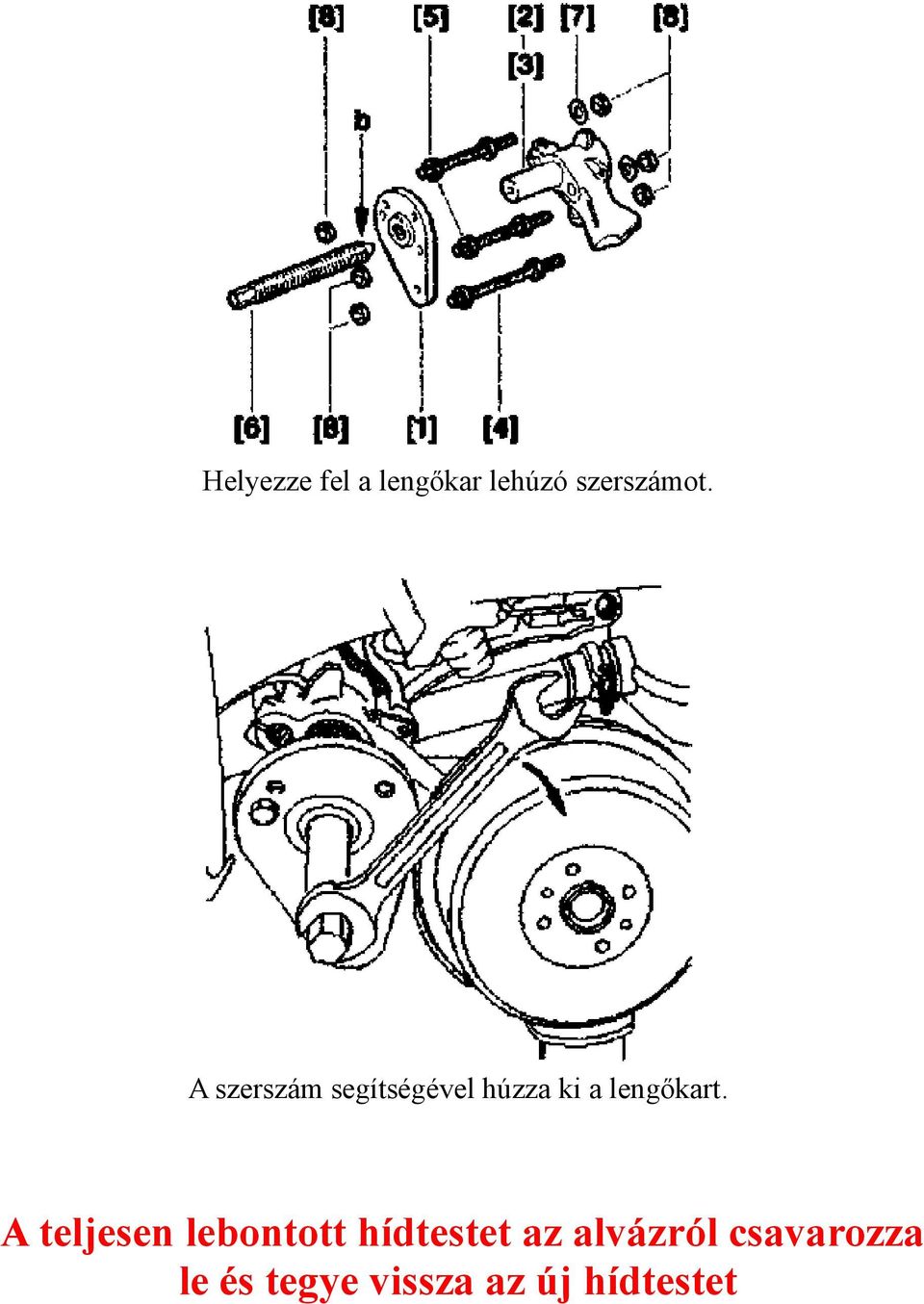 [8] [5] [2] [7] [8]
[3]
b

[6] [8] [1] [4]

Helyezze fel a lengőkar lehúzó szerszámot.

A szerszám segítségével húzza ki a lengőkart.

A teljesen lebontott hídtestet az alvázról csavarozza le és tegye vissza az új hídtestet